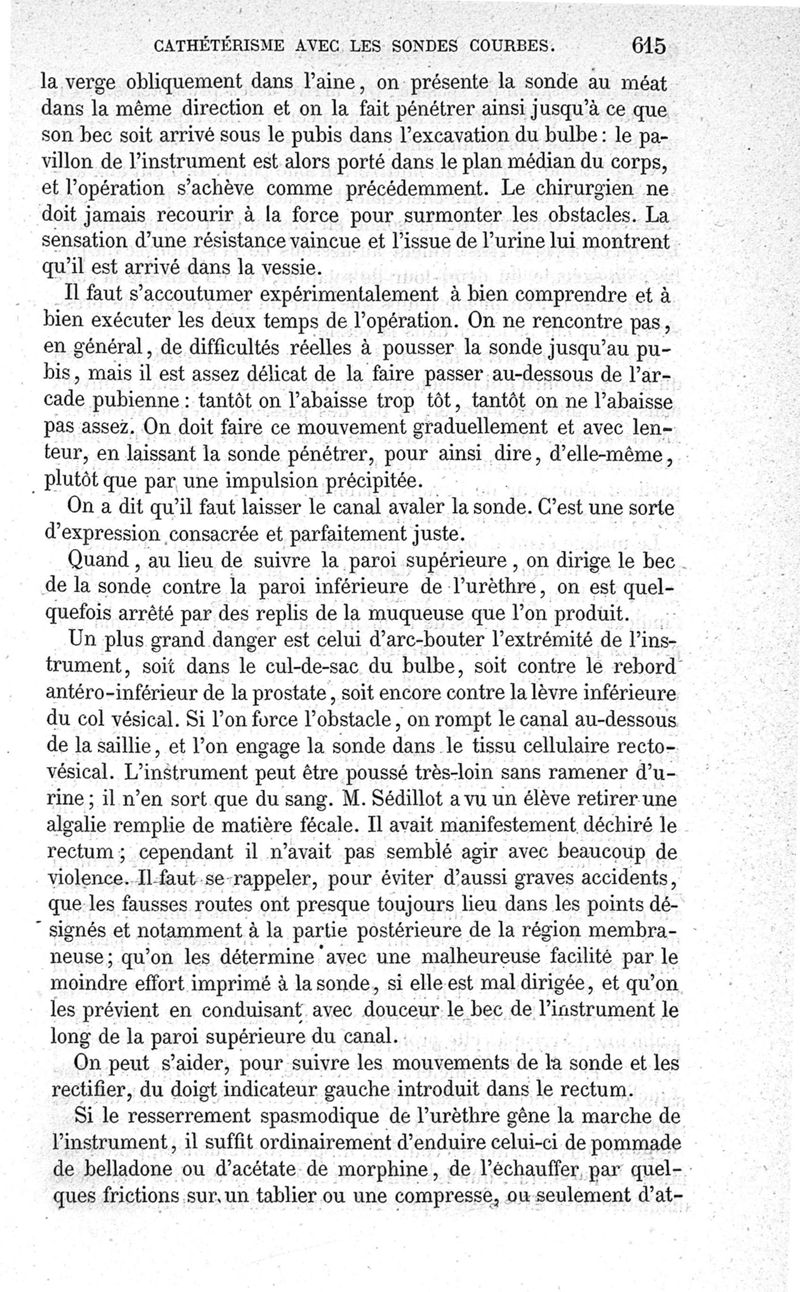 CATHÉTÉRISME AVEC LES SONDES COURBES. 615

la verge obliquement dans l'aine, on présente la sonde au méat dans la même direction et on la fait pénétrer ainsi jusqu'à ce que son bec soit arrivé sous le pubis dans l'excavation du bulbe : le pavillon de l'instrument est alors porté dans le plan médian du corps, et l'opération s'achève comme précédemment. Le chirurgien ne doit jamais recourir à la force pour surmonter les obstacles. La sensation d'une résistance vaincue et l'issue de l'urine lui montrent qu'il est arrivé dans la vessie.

Il faut s'accoutumer expérimentalement à bien comprendre et à bien exécuter les deux temps de l'opération. On ne rencontre pas, en général, de difficultés réelles à pousser la sonde jusqu'au pubis, mais il est assez délicat de la faire passer au-dessous de l'arcade pubienne : tantôt on l'abaisse trop tôt, tantôt on ne l'abaisse pas assez. On doit faire ce mouvement graduellement et avec lenteur, en laissant la sonde pénétrer, pour ainsi dire, d'elle-même, plutôt que par une impulsion précipitée.

On a dit qu'il faut laisser le canal avaler la sonde. C'est une sorte d'expression consacrée et parfaitement juste.

Quand, au lieu de suivre la paroi supérieure, on dirige le bec de la sonde contre la paroi inférieure de l'urèthre, on est quelquefois arrêté par des replis de la muqueuse que l'on produit.

Un plus grand danger est celui d'arc-bouter l'extrémité de l'instrument, soit dans le cul-de-sac du bulbe, soit contre le rebord antéro-inférieur de la prostate, soit encore contre la lèvre inférieure du col vésical. Si l'on force l'obstacle, on rompt le canal au-dessous de la saillie, et l'on engage la sonde dans le tissu cellulaire recto-vésical. L'instrument peut être poussé très-loin sans ramener d'urine ; il n'en sort que du sang. M. Sédillot a vu un élève retirer une algalie remplie de matière fécale. Il avait manifestement déchiré le rectum ; cependant il n'avait pas semblé agir avec beaucoup de violence. Il faut se rappeler, pour éviter d'aussi graves accidents, que les fausses routes ont presque toujours lieu dans les points désignés et notamment à la partie postérieure de la région membraneuse ; qu'on les détermine avec une malheureuse facilité par le moindre effort imprimé à la sonde, si elle est mal dirigée, et qu'on les prévient en conduisant avec douceur le bec de l'instrument le long de la paroi supérieure du canal.

On peut s'aider, pour suivre les mouvements de la sonde et les rectifier, du doigt indicateur gauche introduit dans le rectum.

Si le resserrement spasmodique de l'urèthre gêne la marche de l'instrument, il suffit ordinairement d'enduire celui-ci de pommade de belladone ou d'acétate de morphine, de l'échauffer par quelques frictions sur un tablier ou une compresse, ou seulement d'at-